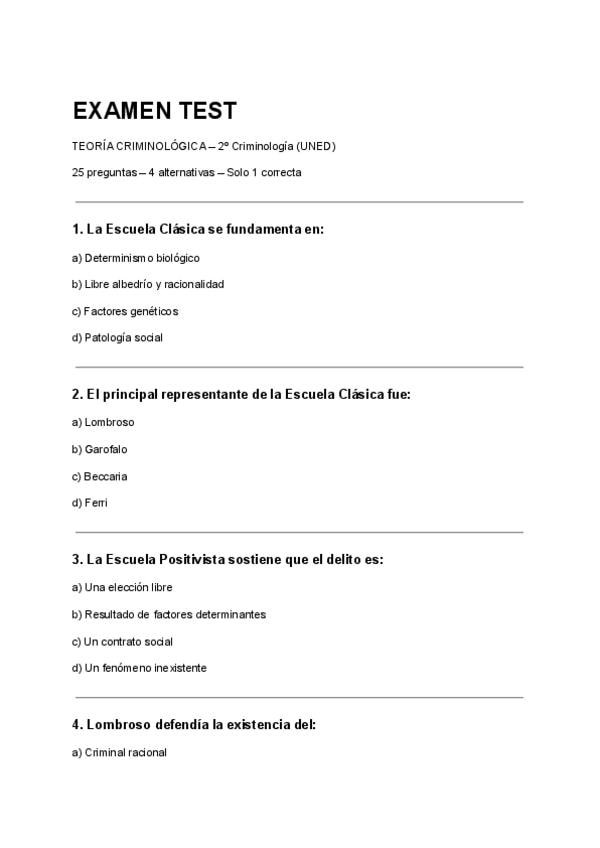 EXAMEN TEST

TEORÍA CRIMINOLÓGICA – 2º Criminología (UNED)

25 preguntas – 4 alternativas – Solo 1 correcta

1. La Escuela Clásica se fundamenta en:

a) Determinismo biológico

b) Libre albedrío y racionalidad

c) Factores genéticos

d) Patología social

2. El principal representante de la Escuela Clásica fue:

a) Lombroso

b) Garofalo

c) Beccaria

d) Ferri

3. La Escuela Positivista sostiene que el delito es:

a) Una elección libre

b) Resultado de factores determinantes

c) Un contrato social

d) Un fenómeno inexistente

4. Lombroso defendía la existencia del:

a) Criminal racional